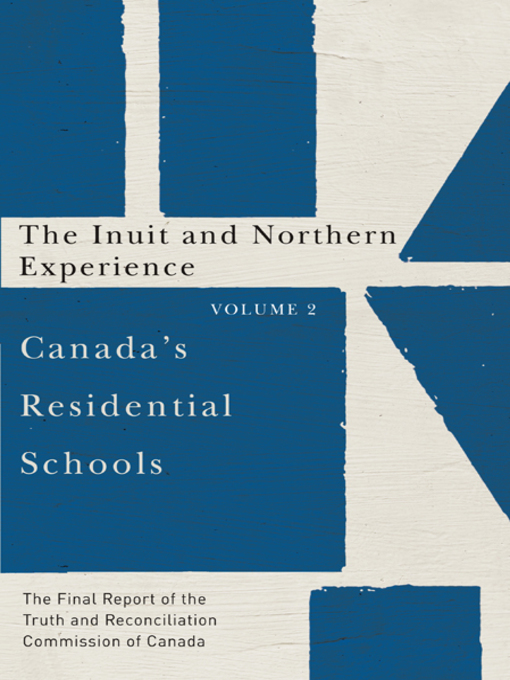 The Inuit and Northern Experience

VOLUME 2

Canada's Residential Schools

The Final Report of the Truth and Reconciliation Commission of Canada